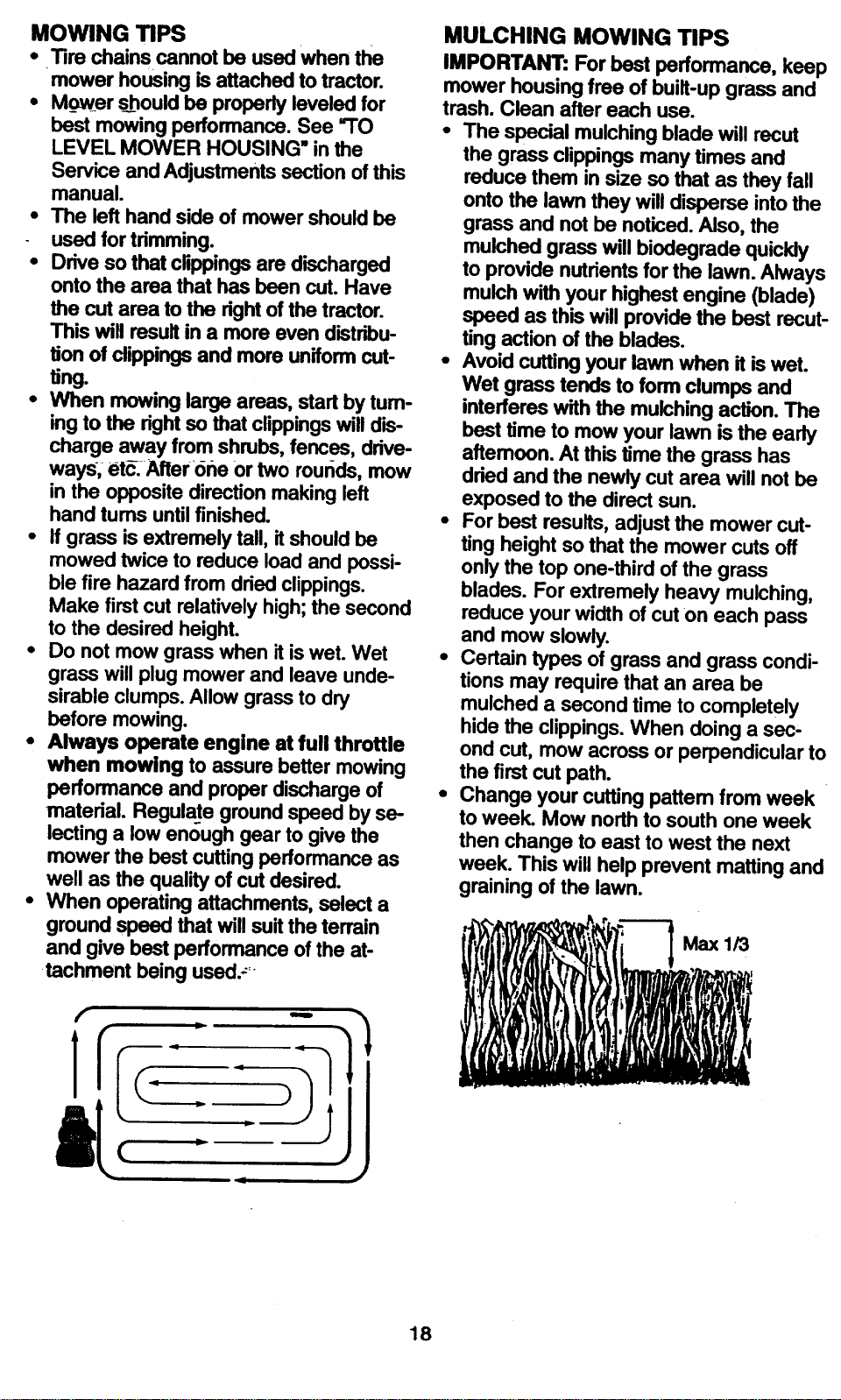 MOWING TIPS

• Tire chains cannot be used when the mower housing is attached to tractor.
• Mower should be properly leveled for best mowing performance. See "TO LEVEL MOWER HOUSING" in the Service and Adjustments section of this manual.
• The left hand side of mower should be used for trimming.
• Drive so that clippings are discharged onto the area that has been cut. Have the cut area to the right of the tractor. This will result in a more even distribution of clippings and more uniform cutting.
• When mowing large areas, start by turning to the right so that clippings will discharge away from shrubs, fences, driveways, etc. After one or two rounds, mow in the opposite direction making left hand turns until finished.
• If grass is extremely tall, it should be mowed twice to reduce load and possible fire hazard from dried clippings. Make first cut relatively high; the second to the desired height.
• Do not mow grass when it is wet. Wet grass will plug mower and leave undesirable clumps. Allow grass to dry before mowing.
• Always operate engine at full throttle when mowing to assure better mowing performance and proper discharge of material. Regulate ground speed by selecting a low enough gear to give the mower the best cutting performance as well as the quality of cut desired.
• When operating attachments, select a ground speed that will suit the terrain and give best performance of the attachment being used.

MULCHING MOWING TIPS

IMPORTANT: For best performance, keep mower housing free of built-up grass and trash. Clean after each use.

• The special mulching blade will recut the grass clippings many times and reduce them in size so that as they fall onto the lawn they will disperse into the grass and not be noticed. Also, the mulched grass will biodegrade quickly to provide nutrients for the lawn. Always mulch with your highest engine (blade) speed as this will provide the best recutting action of the blades.
• Avoid cutting your lawn when it is wet. Wet grass tends to form clumps and interferes with the mulching action. The best time to mow your lawn is the early afternoon. At this time the grass has dried and the newly cut area will not be exposed to the direct sun.
• For best results, adjust the mower cutting height so that the mower cuts off only the top one-third of the grass blades. For extremely heavy mulching, reduce your width of cut on each pass and mow slowly.
• Certain types of grass and grass conditions may require that an area be mulched a second time to completely hide the clippings. When doing a second cut, mow across or perpendicular to the first cut path.
• Change your cutting pattern from week to week. Mow north to south one week then change to east to west the next week. This will help prevent matting and graining of the lawn.

Max 1/3

18